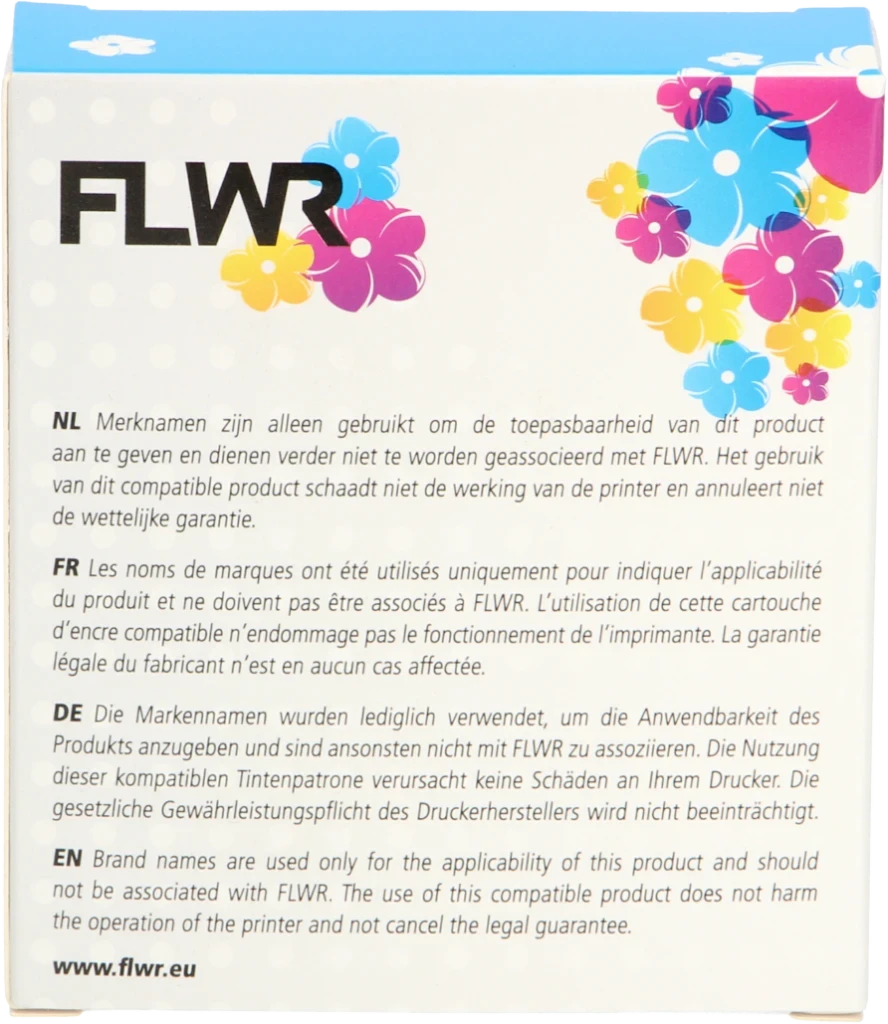 FLWR

NL Merknamen zijn alleen gebruikt om de toepasbaarheid van dit product aan te geven en dienen verder niet te worden geassocieerd met FLWR. Het gebruik van dit compatible product schaadt niet de werking van de printer en annuleert niet de wettelijke garantie.

FR Les noms de marques ont été utilisés uniquement pour indiquer l'applicabilité du produit et ne doivent pas être associés à FLWR. L'utilisation de cette cartouche d'encre compatible n'endommage pas le fonctionnement de l'imprimante. La garantie légale du fabricant n'est en aucun cas affectée.

DE Die Markennamen wurden lediglich verwendet, um die Anwendbarkeit des Produkts anzugeben und sind ansonsten nicht mit FLWR zu assoziieren. Die Nutzung dieser kompatiblen Tintenpatrone verursacht keine Schäden an Ihrem Drucker. Die gesetzliche Gewährleistungspflicht des Druckerherstellers wird nicht beeinträchtigt.

EN Brand names are used only for the applicability of this product and should not be associated with FLWR. The use of this compatible product does not harm the operation of the printer and not cancel the legal guarantee.

www.flwr.eu